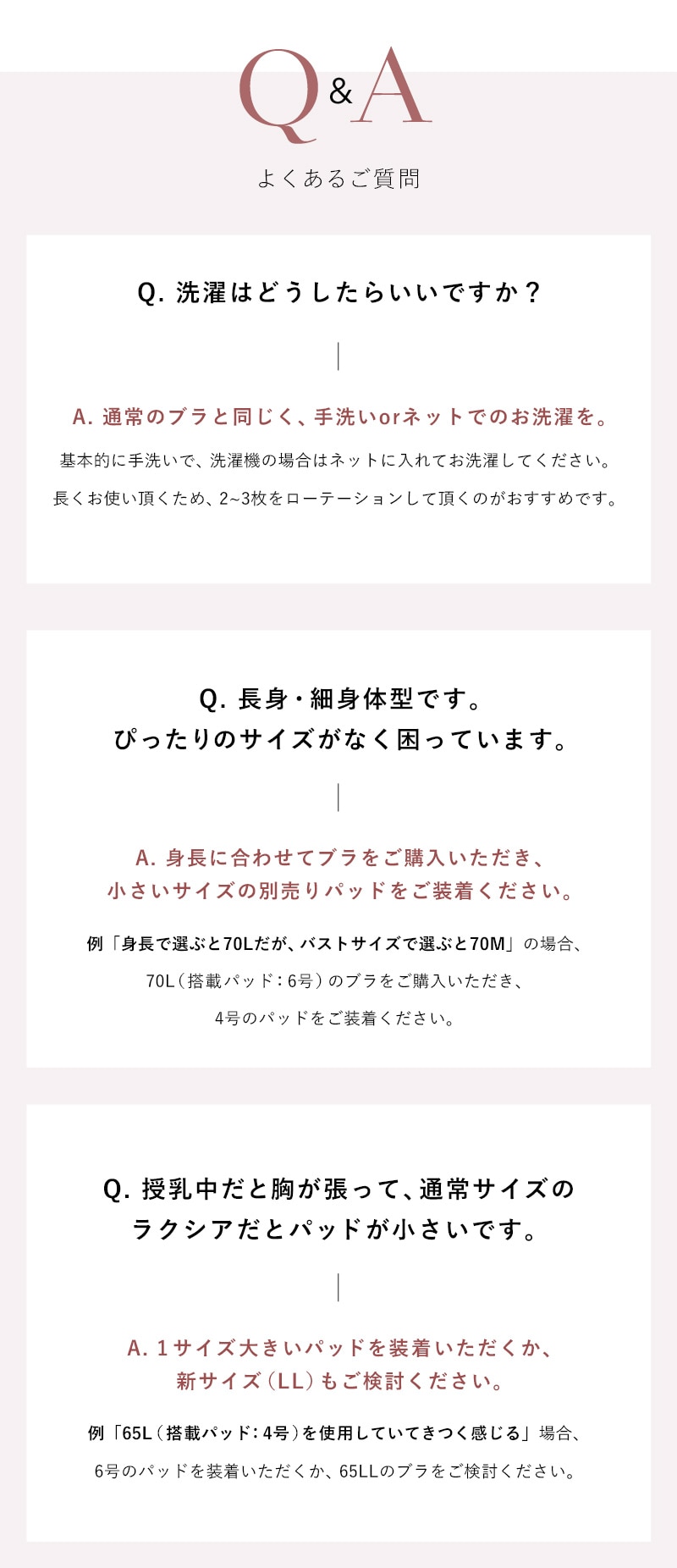 Q&A

よくあるご質問

Q.洗濯はどうしたらいいですか？

A.通常のブラと同じく、手洗いorネットでのお洗濯を。

基本的に手洗いで、洗濯機の場合はネットに入れてお洗濯してください。

長くお使い頂くため、2~3枚をローテーションして頂くのがおすすめです。

Q.長身・細身体型です。
ぴったりのサイズがなく困っています。

A.身長に合わせてブラをご購入いただき、
小さいサイズの別売りパッドをご装着ください。

例「身長で選ぶと70Lだが、バストサイズで選ぶと70M」の場合、

70L（搭載パッド：6号）のブラをご購入いただき、

4号のパッドをご装着ください。

Q.授乳中だと胸が張って、通常サイズの
ラクシアだとパッドが小さいです。

A.1サイズ大きいパッドを装着いただくか、
新サイズ（LL）もご検討ください。

例「65L（搭載パッド：4号）を使用していてきつく感じる」場合、

6号のパッドを装着いただくか、65LLのブラをご検討ください。